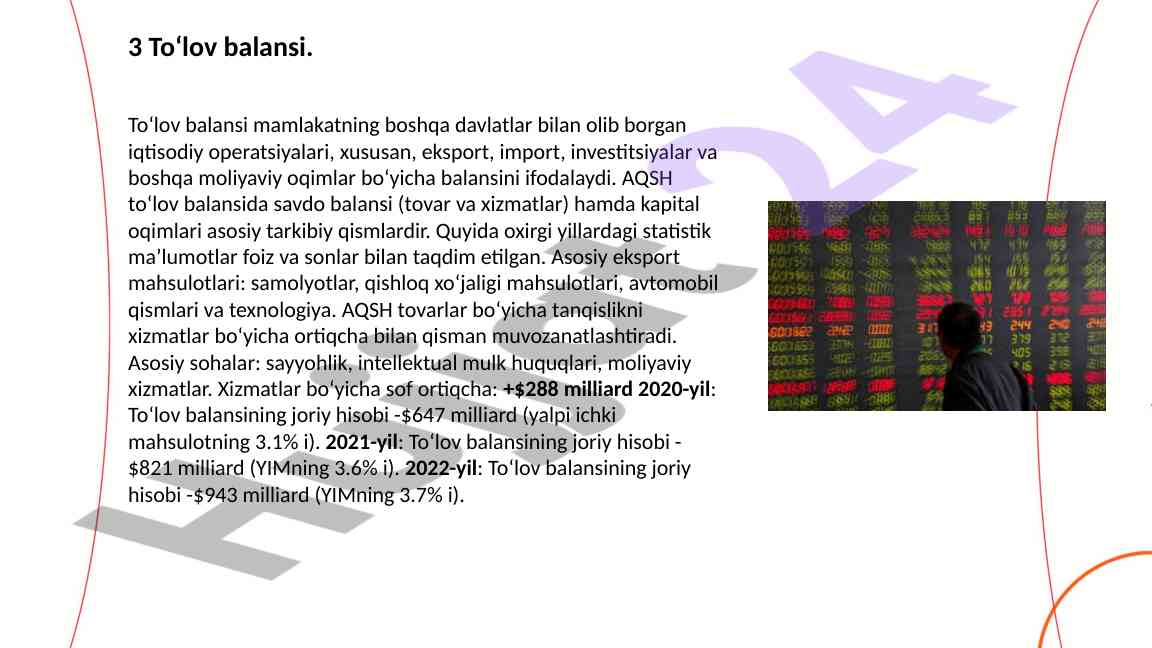 3 To‘lov balansi.

To‘lov balansi mamlakatning boshqa davlatlar bilan olib borgan iqtisodiy operatsiyalari, xususan, eksport, import, investitsiyalar va boshqa moliyaviy oqimlar bo‘yicha balansini ifodalaydi. AQSH to‘lov balansida savdo balansi (tovar va xizmatlar) hamda kapital oqimlari asosiy tarkibiy qismlardir. Quyida oxirgi yillardagi statistik ma’lumotlar foiz va sonlar bilan taqdim etilgan. Asosiy eksport mahsulotlari: samolyotlar, qishloq xo‘jaligi mahsulotlari, avtomobil qismlari va texnologiya. AQSH tovarlar bo‘yicha tanqislikni xizmatlar bo‘yicha ortiqcha bilan qisman muvozanatlashtiradi. Asosiy sohalar: sayyohlik, intellektual mulk huquqlari, moliyaviy xizmatlar. Xizmatlar bo‘yicha sof ortiqcha: +$288 milliard 2020-yil: To‘lov balansining joriy hisobi -$647 milliard (yalpi ichki mahsulotning 3.1% i). 2021-yil: To‘lov balansining joriy hisobi -$821 milliard (YIMning 3.6% i). 2022-yil: To‘lov balansining joriy hisobi -$943 milliard (YIMning 3.7% i).

Hujjat24